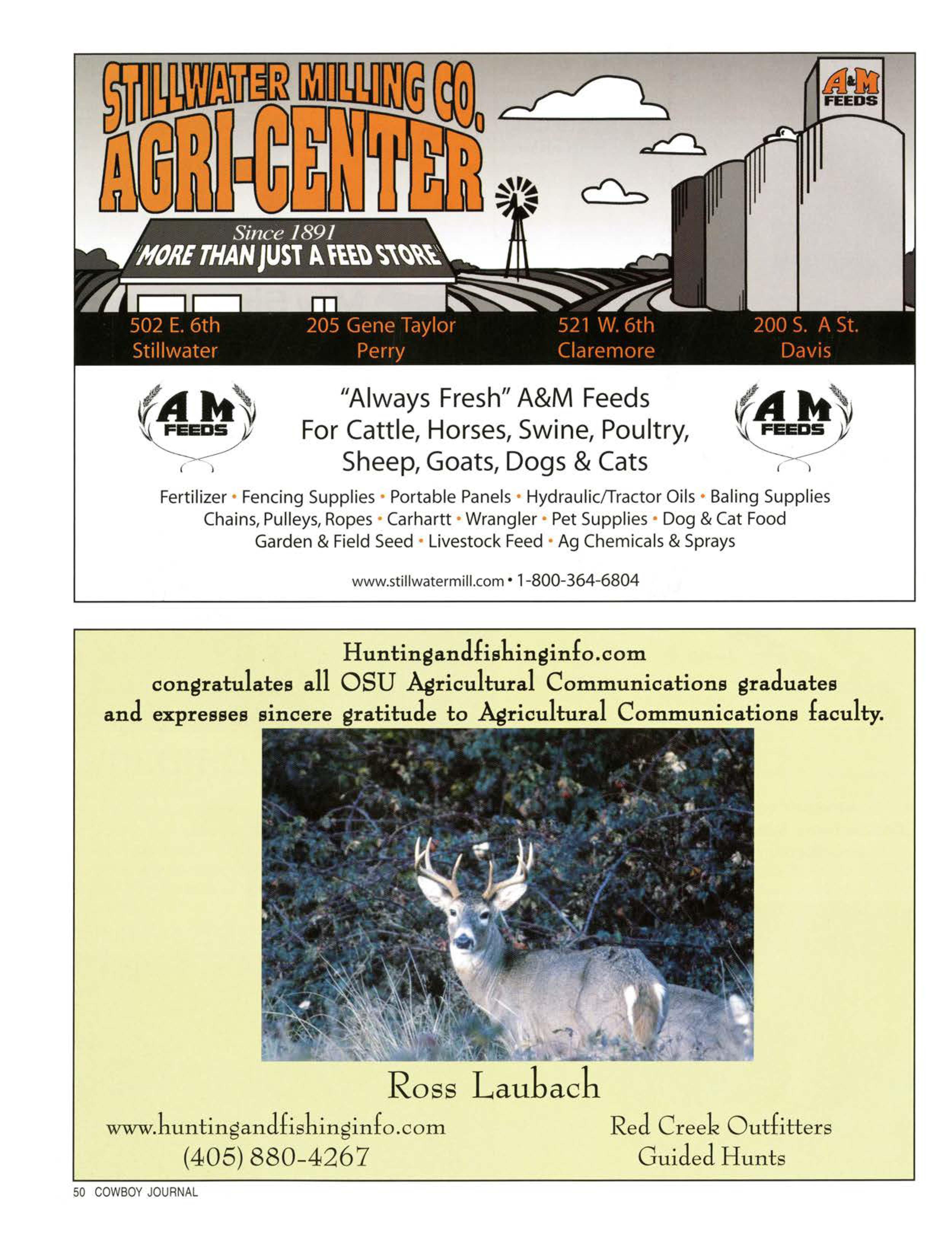 STILLWATER MILLING CO.
AGRI-CENTER

A&M FEEDS

Since 1891
"MORE THAN JUST A FEED STORE"

502 E. 6th
Stillwater

205 Gene Taylor
Perry

521 W. 6th
Claremore

200 S. A St.
Davis

A M FEEDS

"Always Fresh" A&M Feeds
For Cattle, Horses, Swine, Poultry, Sheep, Goats, Dogs & Cats

A M FEEDS

Fertilizer • Fencing Supplies • Portable Panels • Hydraulic/Tractor Oils • Baling Supplies
Chains, Pulleys, Ropes • Carhartt • Wrangler • Pet Supplies • Dog & Cat Food
Garden & Field Seed • Livestock Feed • Ag Chemicals & Sprays

www.stillwatermill.com • 1-800-364-6804

Huntingandfishinginfo.com
congratulates all OSU Agricultural Communications graduates and expresses sincere gratitude to Agricultural Communications faculty.

Ross Laubach

www.huntingandfishinginfo.com
(405) 880-4267

Red Creek Outfitters
Guided Hunts

50 COWBOY JOURNAL